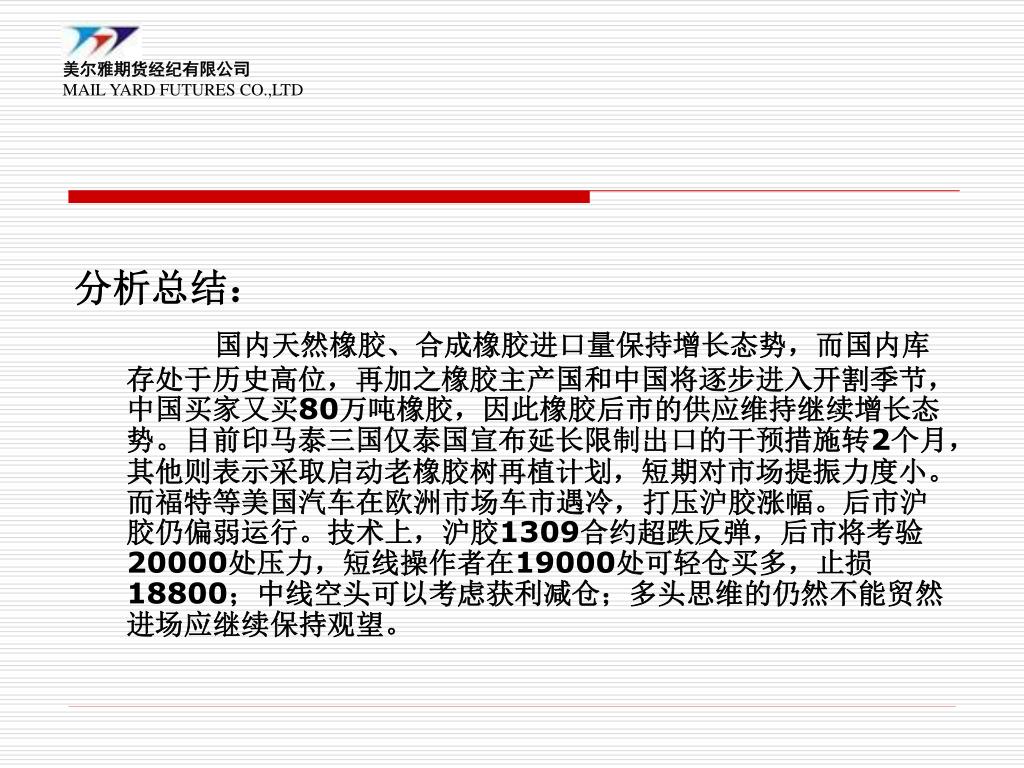 美尔雅期货经纪有限公司
MAIL YARD FUTURES CO.,LTD

分析总结：

国内天然橡胶、合成橡胶进口量保持增长态势，而国内库存处于历史高位，再加之橡胶主产国和中国将逐步进入开割季节，中国买家又买80万吨橡胶，因此橡胶后市的供应维持继续增长态势。目前印马泰三国仅泰国宣布延长限制出口的干预措施转2个月，其他则表示采取启动老橡胶树再植计划，短期对市场提振力度小。而福特等美国汽车在欧洲市场车市遇冷，打压沪胶涨幅。后市沪胶仍偏弱运行。技术上，沪胶1309合约超跌反弹，后市将考验20000处压力，短线操作者在19000处可轻仓买多，止损18800；中线空头可以考虑获利减仓；多头思维的仍然不能贸然进场应继续保持观望。